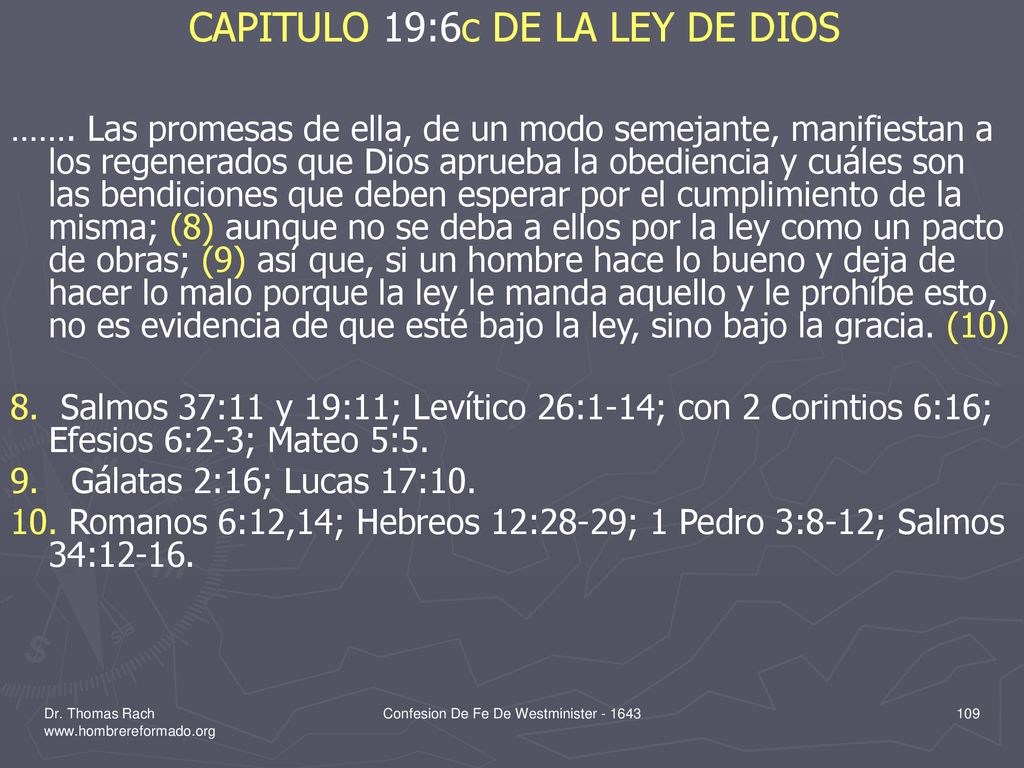 CAPITULO 19:6c DE LA LEY DE DIOS

……. Las promesas de ella, de un modo semejante, manifiestan a los regenerados que Dios aprueba la obediencia y cuáles son las bendiciones que deben esperar por el cumplimiento de la misma; (8) aunque no se deba a ellos por la ley como un pacto de obras; (9) así que, si un hombre hace lo bueno y deja de hacer lo malo porque la ley le manda aquello y le prohíbe esto, no es evidencia de que esté bajo la ley, sino bajo la gracia. (10)

8. Salmos 37:11 y 19:11; Levítico 26:1-14; con 2 Corintios 6:16; Efesios 6:2-3; Mateo 5:5.
9. Gálatas 2:16; Lucas 17:10.
10. Romanos 6:12,14; Hebreos 12:28-29; 1 Pedro 3:8-12; Salmos 34:12-16.

Dr. Thomas Rach
www.hombrereformado.org

Confesion De Fe De Westminister - 1643

109